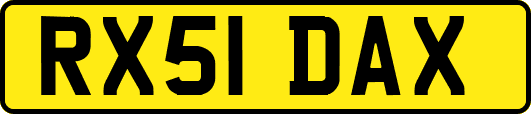 RX51 DAX